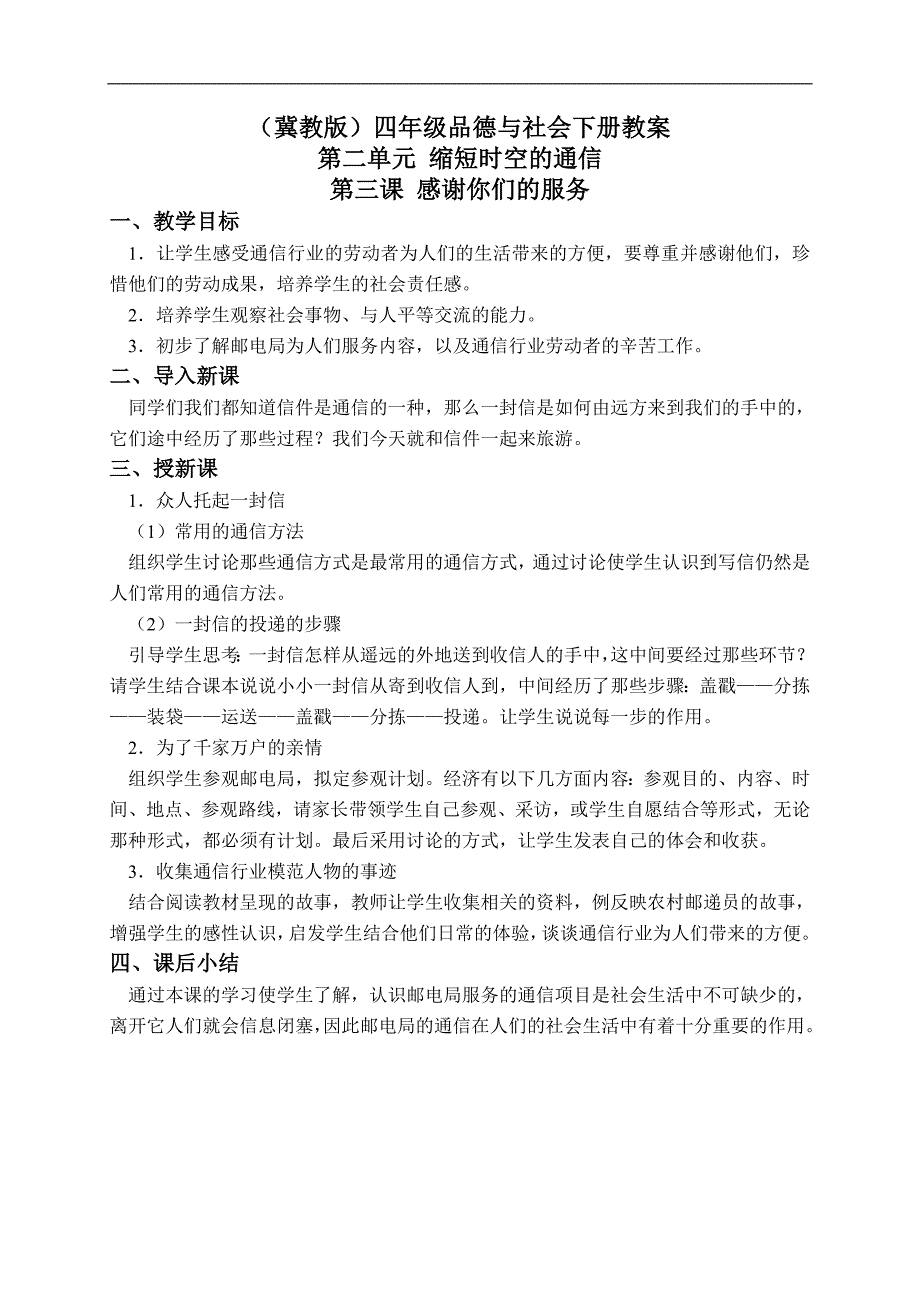 （冀教版）四年级品德与社会下册教案
第二单元 缩短时空的通信
第三课 感谢你们的服务

一、教学目标

1．让学生感受通信行业的劳动者为人们的生活带来的方便，要尊重并感谢他们，珍惜他们的劳动成果，培养学生的社会责任感。

2．培养学生观察社会事物、与人平等交流的能力。

3．初步了解邮电局为人们服务内容，以及通信行业劳动者的辛苦工作。

二、导入新课

同学们我们都知道信件是通信的一种，那么一封信是如何由远方来到我们的手中的，它们途中经历了那些过程？我们今天就和信件一起来旅游。

三、授新课

1．众人托起一封信

（1）常用的通信方法

组织学生讨论那些通信方式是最常用的通信方式，通过讨论使学生认识到写信仍然是人们常用的通信方法。

（2）一封信的投递的步骤

引导学生思考：一封信怎样从遥远的外地送到收信人的手中，这中间要经过那些环节？请学生结合课本说说小小一封信从寄到收信人到，中间经历了那些步骤：盖戳——分拣——装袋——运送——盖戳——分拣——投递。让学生说说每一步的作用。

2．为了千家万户的亲情

组织学生参观邮电局，拟定参观计划。经济有以下几方面内容：参观目的、内容、时间、地点、参观路线，请家长带领学生自己参观、采访，或学生自愿结合等形式，无论那种形式，都必须有计划。最后采用讨论的方式，让学生发表自己的体会和收获。

3．收集通信行业模范人物的事迹

结合阅读教材呈现的故事，教师让学生收集相关的资料，例反映农村邮递员的故事，增强学生的感性认识，启发学生结合他们日常的体验，谈谈通信行业为人们带来的方便。

四、课后小结

通过本课的学习使学生了解，认识邮电局服务的通信项目是社会生活中不可缺少的，离开它人们就会信息闭塞，因此邮电局的通信在人们的社会生活中有着十分重要的作用。